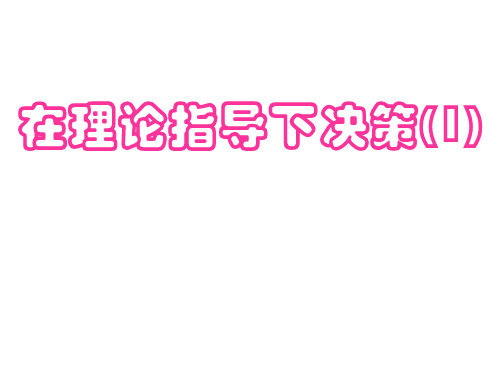 在理论指导下决策(I)